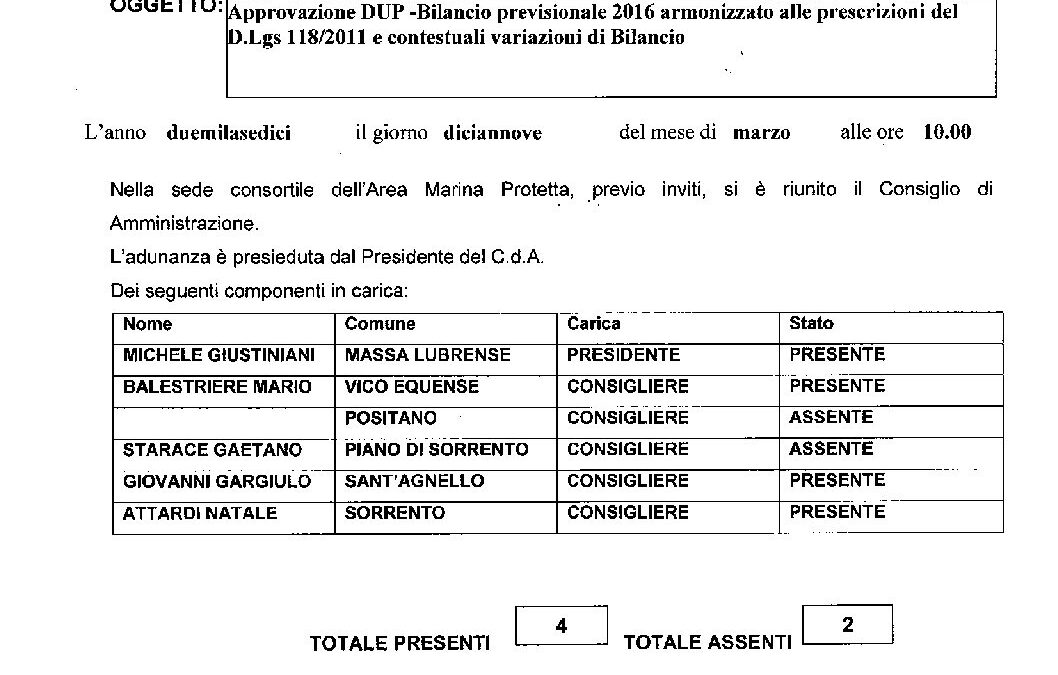 OGGETTO: Approvazione DUP -Bilancio previsionale 2016 armonizzato alle prescrizioni del D.Lgs 118/2011 e contestuali variazioni di Bilancio

L'anno duemilasedici il giorno diciannove del mese di marzo alle ore 10.00

Nella sede consortile dell'Area Marina Protetta, previo inviti, si è riunito il Consiglio di Amministrazione.

L'adunanza è presieduta dal Presidente del C.d.A.

Dei seguenti componenti in carica:

| Nome | Comune | Carica | Stato |
|---|---|---|---|
| MICHELE GIUSTINIANI | MASSA LUBRENSE | PRESIDENTE | PRESENTE |
| BALESTRIERE MARIO | VICO EQUENSE | CONSIGLIERE | PRESENTE |
| | POSITANO | CONSIGLIERE | ASSENTE |
| STARACE GAETANO | PIANO DI SORRENTO | CONSIGLIERE | ASSENTE |
| GIOVANNI GARGIULO | SANT'AGNELLO | CONSIGLIERE | PRESENTE |
| ATTARDI NATALE | SORRENTO | CONSIGLIERE | PRESENTE |

TOTALE PRESENTI 4 TOTALE ASSENTI 2